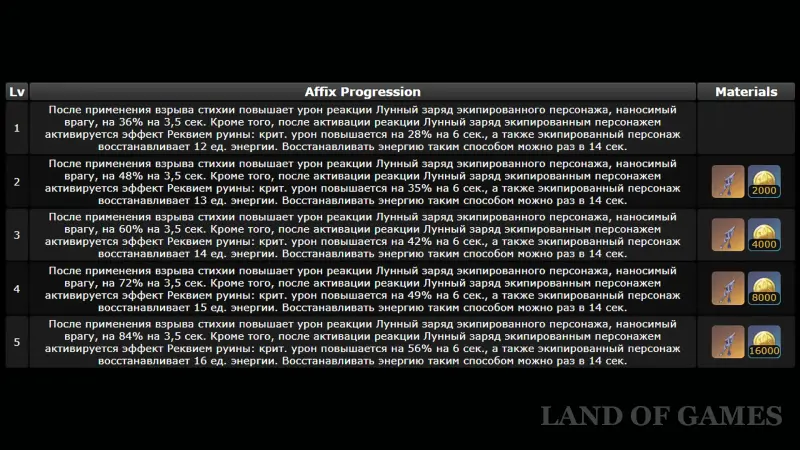 | Lv | Affix Progression | Materials |
|---|---|---|
| 1 | После применения взрыва стихии повышает урон реакции Лунный заряд экипированного персонажа, наносимый врагу, на 36% на 3,5 сек. Кроме того, после активации реакции Лунный заряд экипированным персонажем активируется эффект Реквием руины: крит. урон повышается на 28% на 6 сек., а также экипированный персонаж восстанавливает 12 ед. энергии. Восстанавливать энергию таким способом можно раз в 14 сек. | |
| 2 | После применения взрыва стихии повышает урон реакции Лунный заряд экипированного персонажа, наносимый врагу, на 48% на 3,5 сек. Кроме того, после активации реакции Лунный заряд экипированным персонажем активируется эффект Реквием руины: крит. урон повышается на 35% на 6 сек., а также экипированный персонаж восстанавливает 13 ед. энергии. Восстанавливать энергию таким способом можно раз в 14 сек. | 2000 |
| 3 | После применения взрыва стихии повышает урон реакции Лунный заряд экипированного персонажа, наносимый врагу, на 60% на 3,5 сек. Кроме того, после активации реакции Лунный заряд экипированным персонажем активируется эффект Реквием руины: крит. урон повышается на 42% на 6 сек., а также экипированный персонаж восстанавливает 14 ед. энергии. Восстанавливать энергию таким способом можно раз в 14 сек. | 4000 |
| 4 | После применения взрыва стихии повышает урон реакции Лунный заряд экипированного персонажа, наносимый врагу, на 72% на 3,5 сек. Кроме того, после активации реакции Лунный заряд экипированным персонажем активируется эффект Реквием руины: крит. урон повышается на 49% на 6 сек., а также экипированный персонаж восстанавливает 15 ед. энергии. Восстанавливать энергию таким способом можно раз в 14 сек. | 8000 |
| 5 | После применения взрыва стихии повышает урон реакции Лунный заряд экипированного персонажа, наносимый врагу, на 84% на 3,5 сек. Кроме того, после активации реакции Лунный заряд экипированным персонажем активируется эффект Реквием руины: крит. урон повышается на 56% на 6 сек., а также экипированный персонаж восстанавливает 16 ед. энергии. Восстанавливать энергию таким способом можно раз в 14 сек. | 16000 |

LAND OF GAMES